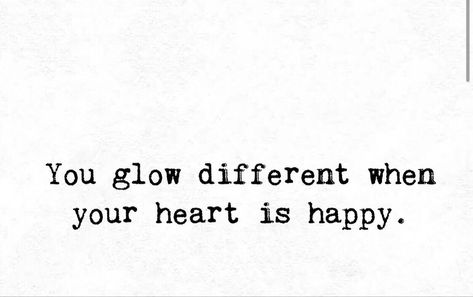 You glow different when your heart is happy.